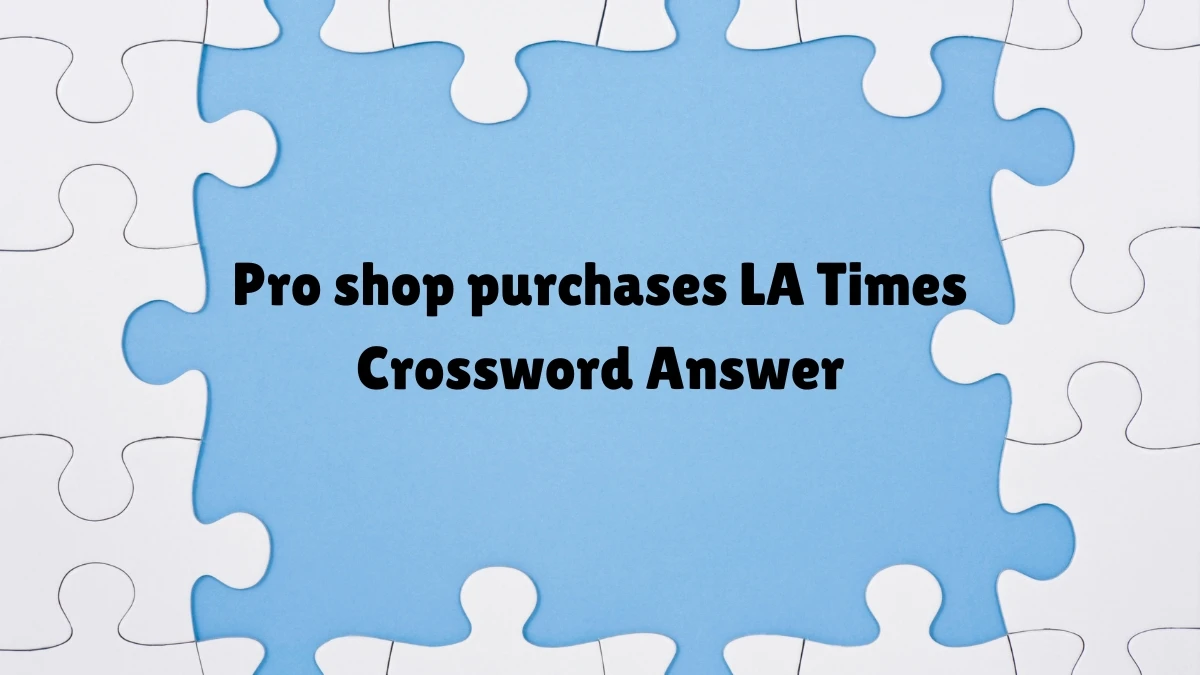 Pro shop purchases LA Times Crossword Answer